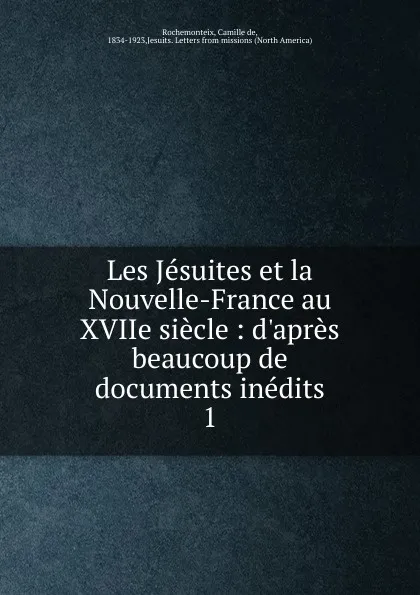 Rochemonteix, Camille de, 1834-1923,Jesuits. Letters from missions (North America)

Les Jésuites et la Nouvelle-France au XVIIe siècle : d'après beaucoup de documents inédits
1